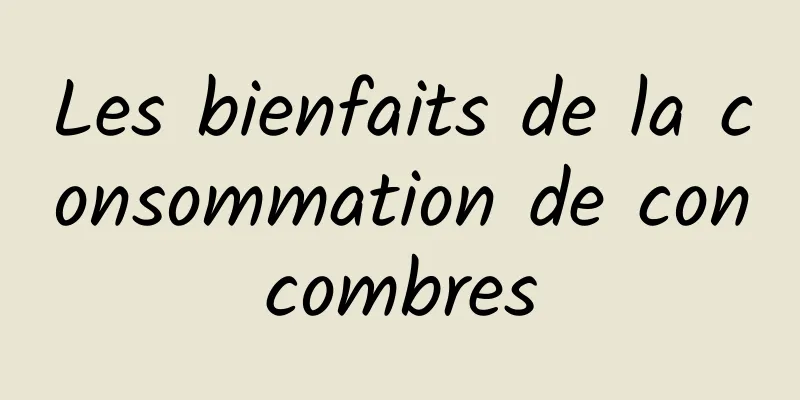 Les bienfaits de la consommation de concombres